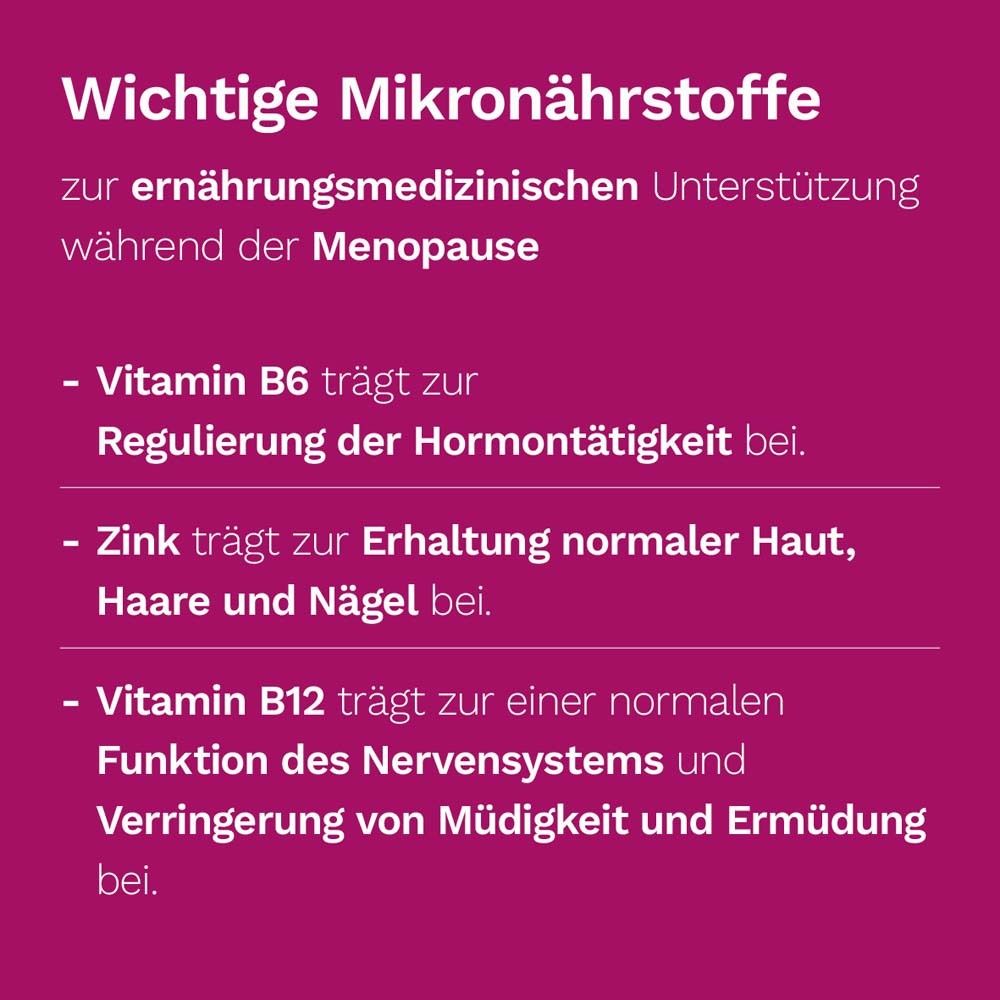 Wichtige Mikronährstoffe

zur ernährungsmedizinischen Unterstützung während der Menopause

- Vitamin B6 trägt zur Regulierung der Hormontätigkeit bei.

- Zink trägt zur Erhaltung normaler Haut, Haare und Nägel bei.

- Vitamin B12 trägt zur einer normalen Funktion des Nervensystems und Verringerung von Müdigkeit und Ermüdung bei.